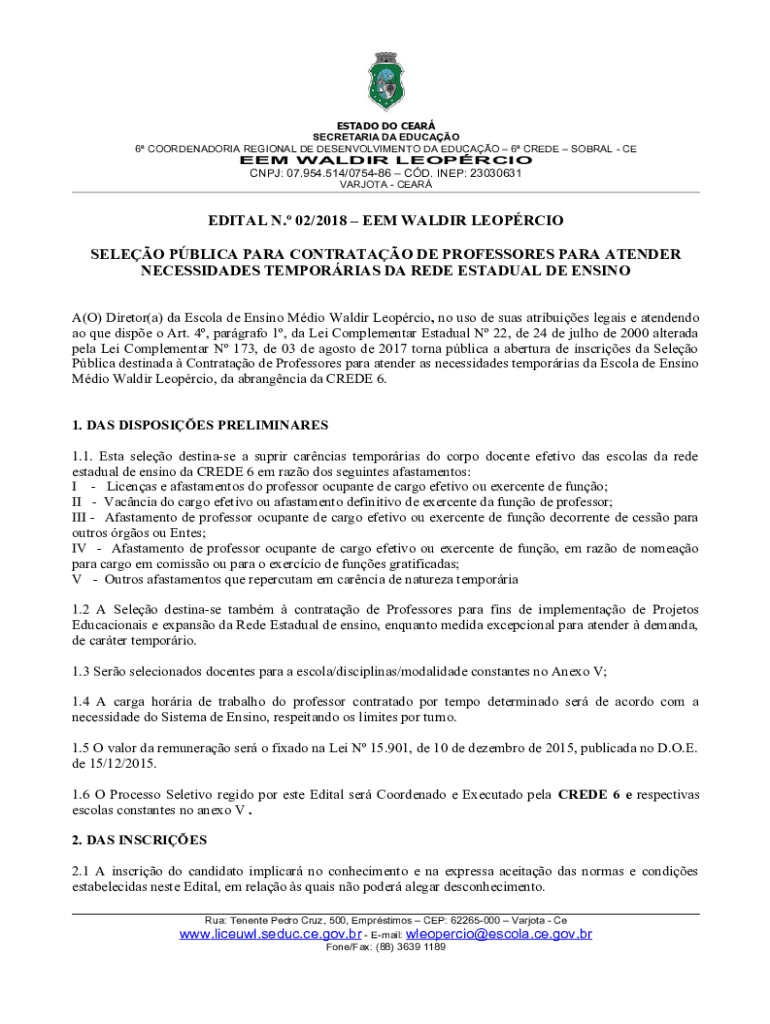 ESTADO DO CEARÁ
SECRETARIA DA EDUCAÇÃO
6ª COORDENADORIA REGIONAL DE DESENVOLVIMENTO DA EDUCAÇÃO – 6ª CREDE – SOBRAL - CE
EEM WALDIR LEOPÉRCIO
CNPJ: 07.954.514/0754-86 – CÓD. INEP: 23030631
VARJOTA - CEARÁ

EDITAL N.º 02/2018 – EEM WALDIR LEOPÉRCIO

SELEÇÃO PÚBLICA PARA CONTRATAÇÃO DE PROFESSORES PARA ATENDER NECESSIDADES TEMPORÁRIAS DA REDE ESTADUAL DE ENSINO

A(O) Diretor(a) da Escola de Ensino Médio Waldir Leopércio, no uso de suas atribuições legais e atendendo ao que dispõe o Art. 4º, parágrafo 1º, da Lei Complementar Estadual Nº 22, de 24 de julho de 2000 alterada pela Lei Complementar Nº 173, de 03 de agosto de 2017 torna pública a abertura de inscrições da Seleção Pública destinada à Contratação de Professores para atender as necessidades temporárias da Escola de Ensino Médio Waldir Leopércio, da abrangência da CREDE 6.

1. DAS DISPOSIÇÕES PRELIMINARES

1.1. Esta seleção destina-se a suprir carências temporárias do corpo docente efetivo das escolas da rede estadual de ensino da CREDE 6 em razão dos seguintes afastamentos:
I - Licenças e afastamentos do professor ocupante de cargo efetivo ou exercente de função;
II - Vacância do cargo efetivo ou afastamento definitivo de exercente da função de professor;
III - Afastamento de professor ocupante de cargo efetivo ou exercente de função decorrente de cessão para outros órgãos ou Entes;
IV - Afastamento de professor ocupante de cargo efetivo ou exercente de função, em razão de nomeação para cargo em comissão ou para o exercício de funções gratificadas;
V - Outros afastamentos que repercutam em carência de natureza temporária

1.2 A Seleção destina-se também à contratação de Professores para fins de implementação de Projetos Educacionais e expansão da Rede Estadual de ensino, enquanto medida excepcional para atender à demanda, de caráter temporário.

1.3 Serão selecionados docentes para a escola/disciplinas/modalidade constantes no Anexo V;

1.4 A carga horária de trabalho do professor contratado por tempo determinado será de acordo com a necessidade do Sistema de Ensino, respeitando os limites por turno.

1.5 O valor da remuneração será o fixado na Lei Nº 15.901, de 10 de dezembro de 2015, publicada no D.O.E. de 15/12/2015.

1.6 O Processo Seletivo regido por este Edital será Coordenado e Executado pela CREDE 6 e respectivas escolas constantes no anexo V .

2. DAS INSCRIÇÕES

2.1 A inscrição do candidato implicará no conhecimento e na expressa aceitação das normas e condições estabelecidas neste Edital, em relação às quais não poderá alegar desconhecimento.

Rua: Tenente Pedro Cruz, 500, Empréstimos – CEP: 62265-000 – Varjota - Ce
www.liceuwl.seduc.ce.gov.br - E-mail: wleopercio@escola.ce.gov.br
Fone/Fax: (88) 3639 1189